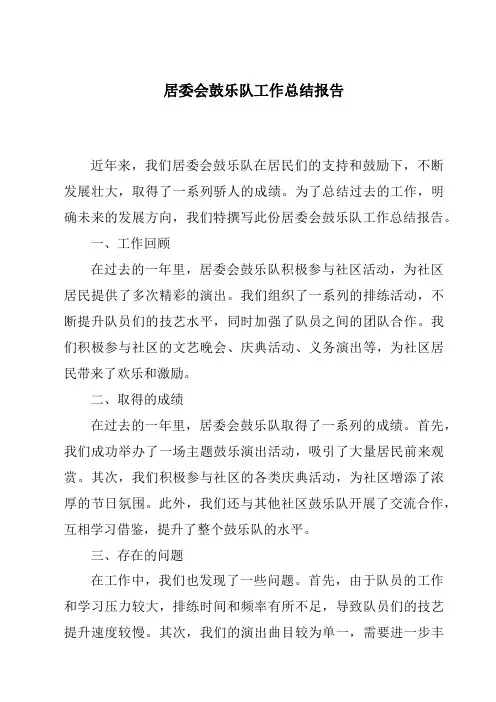 居委会鼓乐队工作总结报告

近年来，我们居委会鼓乐队在居民们的支持和鼓励下，不断发展壮大，取得了一系列骄人的成绩。为了总结过去的工作，明确未来的发展方向，我们特撰写此份居委会鼓乐队工作总结报告。

一、工作回顾

在过去的一年里，居委会鼓乐队积极参与社区活动，为社区居民提供了多次精彩的演出。我们组织了一系列的排练活动，不断提升队员们的技艺水平，同时加强了队员之间的团队合作。我们积极参与社区的文艺晚会、庆典活动、义务演出等，为社区居民带来了欢乐和激励。

二、取得的成绩

在过去的一年里，居委会鼓乐队取得了一系列的成绩。首先，我们成功举办了一场主题鼓乐演出活动，吸引了大量居民前来观赏。其次，我们积极参与社区的各类庆典活动，为社区增添了浓厚的节日氛围。此外，我们还与其他社区鼓乐队开展了交流合作，互相学习借鉴，提升了整个鼓乐队的水平。

三、存在的问题

在工作中，我们也发现了一些问题。首先，由于队员的工作和学习压力较大，排练时间和频率有所不足，导致队员们的技艺提升速度较慢。其次，我们的演出曲目较为单一，需要进一步丰